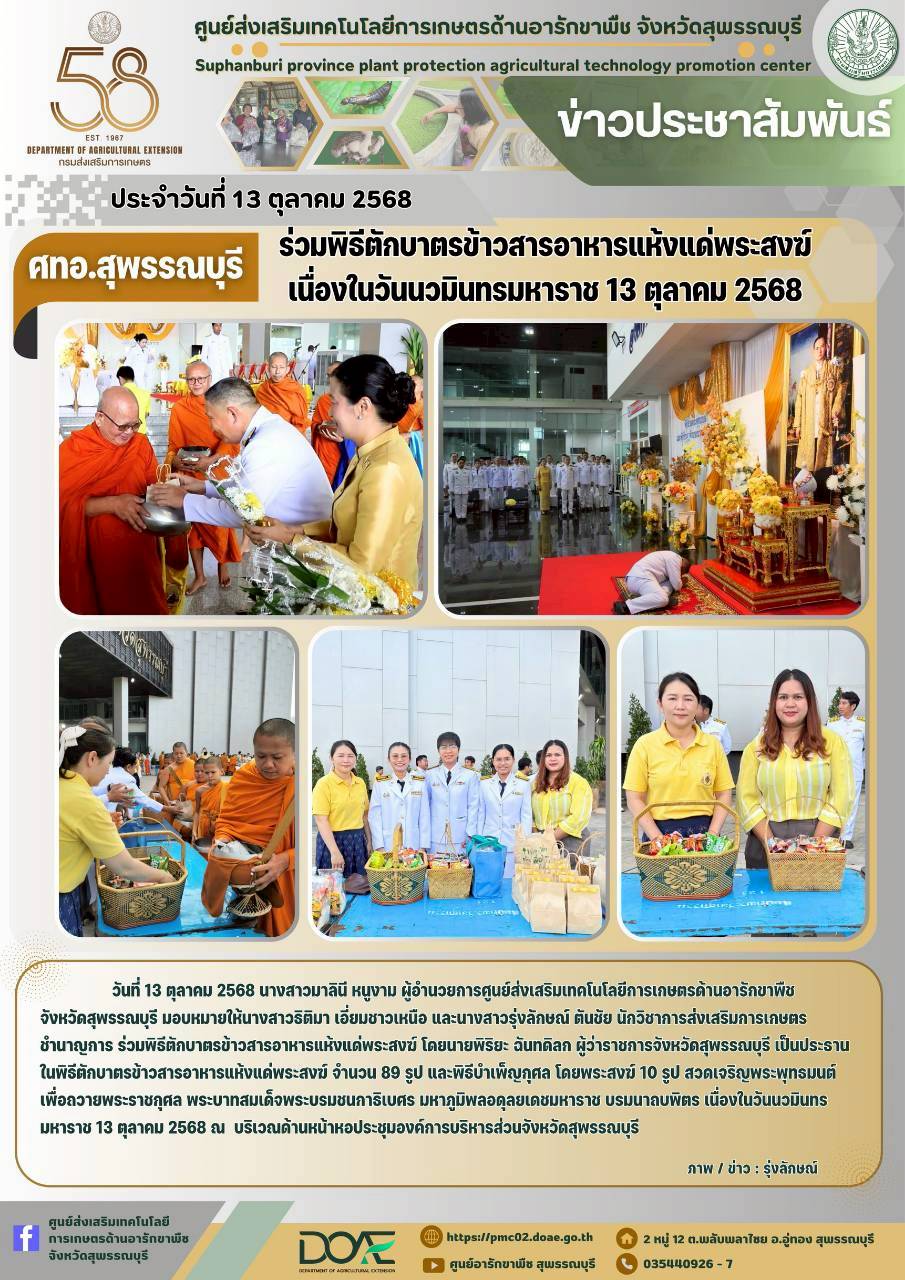 58
EST. 1967
DEPARTMENT OF AGRICULTURAL EXTENSION
กรมส่งเสริมการเกษตร

ศูนย์ส่งเสริมเทคโนโลยีการเกษตรด้านอารักขาพืช จังหวัดสุพรรณบุรี
Suphanburi province plant protection agricultural technology promotion center

ข่าวประชาสัมพันธ์

ประจำวันที่ 13 ตุลาคม 2568

ศทอ.สุพรรณบุรี

ร่วมพิธีตักบาตรข้าวสารอาหารแห้งแด่พระสงฆ์ เนื่องในวันนวมินทรมหาราช 13 ตุลาคม 2568

วันที่ 13 ตุลาคม 2568 นางสาวมาลินี หนูงาม ผู้อำนวยการศูนย์ส่งเสริมเทคโนโลยีการเกษตรด้านอารักขาพืช จังหวัดสุพรรณบุรี มอบหมายให้นางสาวธิติมา เอี่ยมชาวเหนือ และนางสาวรุ่งลักษณ์ ตันชัย นักวิชาการส่งเสริมการเกษตรชำนาญการ ร่วมพิธีตักบาตรข้าวสารอาหารแห้งแด่พระสงฆ์ โดยนายพิริยะ ฉันทดิลก ผู้ว่าราชการจังหวัดสุพรรณบุรี เป็นประธานในพิธีตักบาตรข้าวสารอาหารแห้งแด่พระสงฆ์ จำนวน 89 รูป และพิธีบำเพ็ญกุศล โดยพระสงฆ์ 10 รูป สวดเจริญพระพุทธมนต์ เพื่อถวายพระราชกุศล พระบาทสมเด็จพระบรมชนกาธิเบศร มหาภูมิพลอดุลยเดชมหาราช บรมนาถบพิตร เนื่องในวันนวมินทรมหาราช 13 ตุลาคม 2568 ณ บริเวณด้านหน้าหอประชุมองค์การบริหารส่วนจังหวัดสุพรรณบุรี

ภาพ / ข่าว : รุ่งลักษณ์

ศูนย์ส่งเสริมเทคโนโลยีการเกษตรด้านอารักขาพืช จังหวัดสุพรรณบุรี

DOAE
DEPARTMENT OF AGRICULTURAL EXTENSION

https://pmc02.doae.go.th
ศูนย์อารักขาพืช สุพรรณบุรี

2 หมู่ 12 ต.พลับพลาไชย อ.อู่ทอง สุพรรณบุรี
035440926 - 7